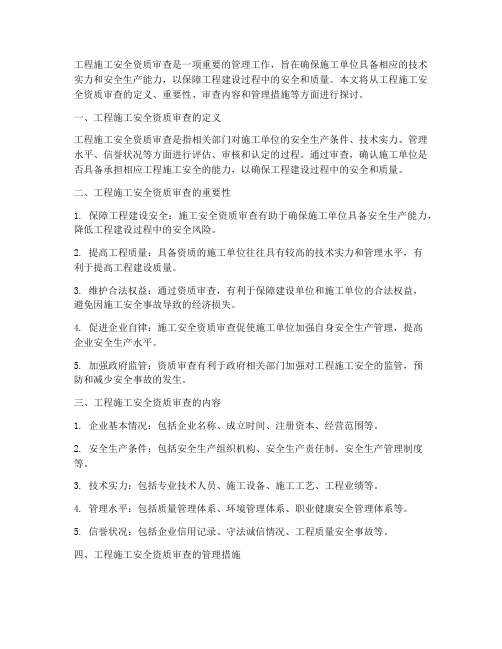 工程施工安全资质审查是一项重要的管理工作，旨在确保施工单位具备相应的技术实力和安全生产能力，以保障工程建设过程中的安全和质量。本文将从工程施工安全资质审查的定义、重要性、审查内容和管理措施等方面进行探讨。

一、工程施工安全资质审查的定义

工程施工安全资质审查是指相关部门对施工单位的安全生产条件、技术实力、管理水平、信誉状况等方面进行评估、审核和认定的过程。通过审查，确认施工单位是否具备承担相应工程施工安全的能力，以确保工程建设过程中的安全和质量。

二、工程施工安全资质审查的重要性

1. 保障工程建设安全：施工安全资质审查有助于确保施工单位具备安全生产能力，降低工程建设过程中的安全风险。

2. 提高工程质量：具备资质的施工单位往往具有较高的技术实力和管理水平，有利于提高工程建设质量。

3. 维护合法权益：通过资质审查，有利于保障建设单位和施工单位的合法权益，避免因施工安全事故导致的经济损失。

4. 促进企业自律：施工安全资质审查促使施工单位加强自身安全生产管理，提高企业安全生产水平。

5. 加强政府监管：资质审查有利于政府相关部门加强对工程施工安全的监管，预防和减少安全事故的发生。

三、工程施工安全资质审查的内容

1. 企业基本情况：包括企业名称、成立时间、注册资本、经营范围等。

2. 安全生产条件：包括安全生产组织机构、安全生产责任制、安全生产管理制度等。

3. 技术实力：包括专业技术人员、施工设备、施工工艺、工程业绩等。

4. 管理水平：包括质量管理体系、环境管理体系、职业健康安全管理体系等。

5. 信誉状况：包括企业信用记录、守法诚信情况、工程质量安全事故等。

四、工程施工安全资质审查的管理措施